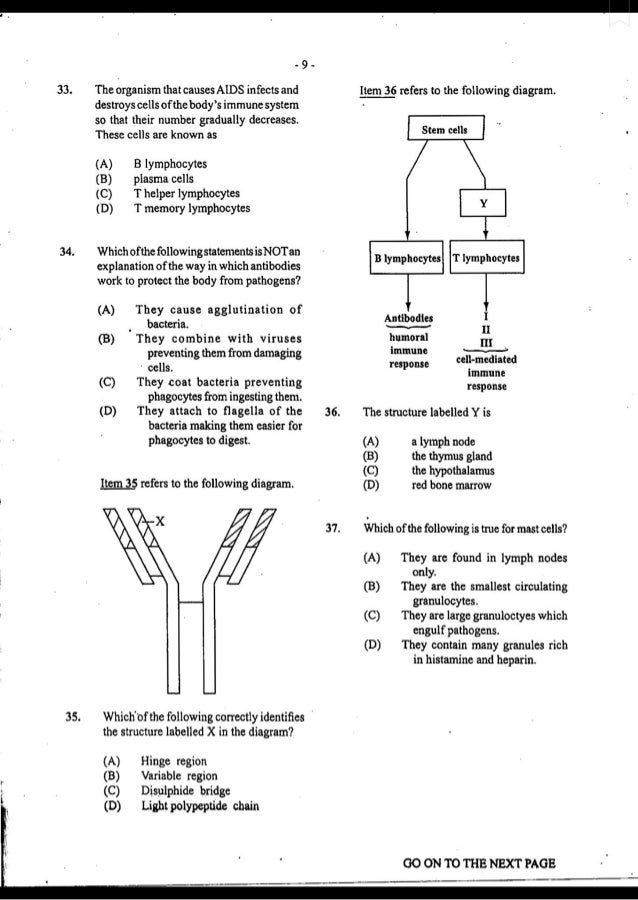 - 9 -

33. The organism that causes AIDS infects and destroys cells of the body's immune system so that their number gradually decreases. These cells are known as

(A) B lymphocytes
(B) plasma cells
(C) T helper lymphocytes
(D) T memory lymphocytes

34. Which of the following statements is NOT an explanation of the way in which antibodies work to protect the body from pathogens?

(A) They cause agglutination of bacteria.
(B) They combine with viruses preventing them from damaging cells.
(C) They coat bacteria preventing phagocytes from ingesting them.
(D) They attach to flagella of the bacteria making them easier for phagocytes to digest.

Item 35 refers to the following diagram.

X

35. Which of the following correctly identifies the structure labelled X in the diagram?

(A) Hinge region
(B) Variable region
(C) Disulphide bridge
(D) Light polypeptide chain

Item 36 refers to the following diagram.

Stem cells

Y

B lymphocytes

T lymphocytes

Antibodies
humoral immune response

I
II
III
cell-mediated immune response

36. The structure labelled Y is

(A) a lymph node
(B) the thymus gland
(C) the hypothalamus
(D) red bone marrow

37. Which of the following is true for mast cells?

(A) They are found in lymph nodes only.
(B) They are the smallest circulating granulocytes.
(C) They are large granuloctyes which engulf pathogens.
(D) They contain many granules rich in histamine and heparin.

GO ON TO THE NEXT PAGE